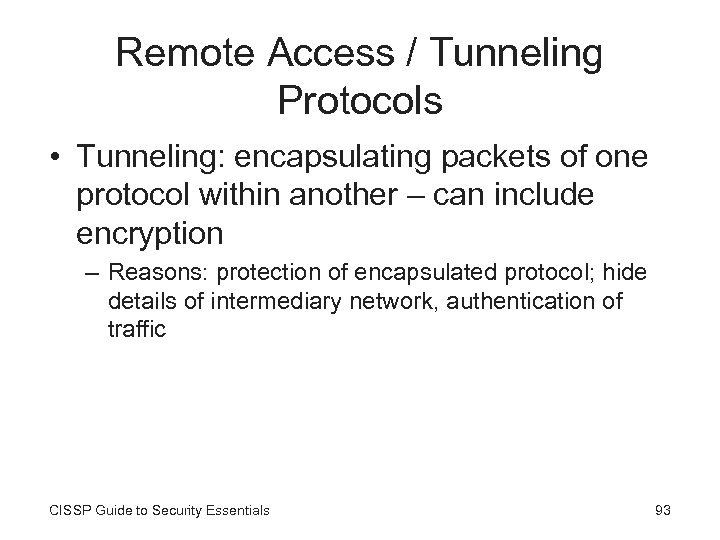 Remote Access / Tunneling Protocols

• Tunneling: encapsulating packets of one protocol within another – can include encryption

– Reasons: protection of encapsulated protocol; hide details of intermediary network, authentication of traffic

CISSP Guide to Security Essentials

93